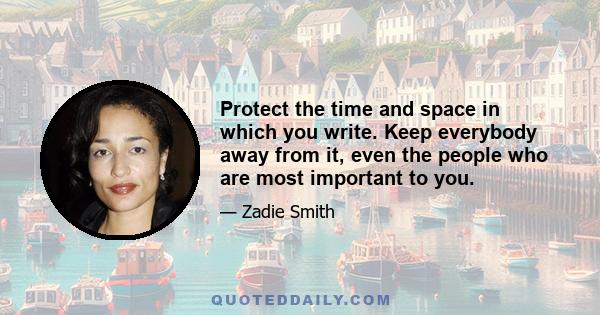 Protect the time and space in which you write. Keep everybody away from it, even the people who are most important to you.

— Zadie Smith

QUOTEDDAILY.COM